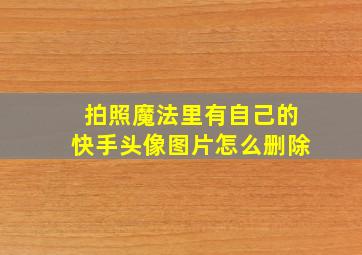 拍照魔法里有自己的
快手头像图片怎么删除